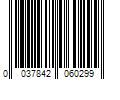 0 037842 060299